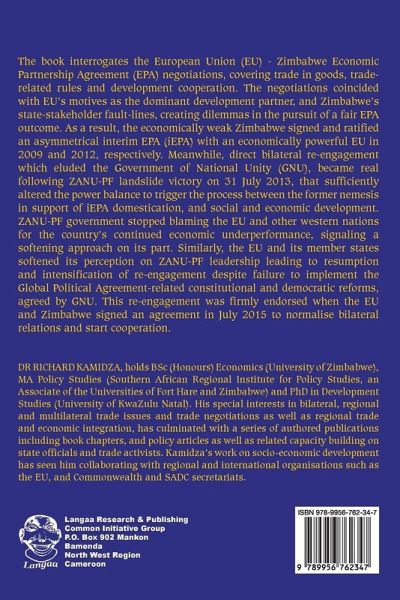 The book interrogates the European Union (EU) - Zimbabwe Economic Partnership Agreement (EPA) negotiations, covering trade in goods, trade-related rules and development cooperation. The negotiations coincided with EU's motives as the dominant development partner, and Zimbabwe's state-stakeholder fault-lines, creating dilemmas in the pursuit of a fair EPA outcome. As a result, the economically weak Zimbabwe signed and ratified an asymmetrical interim EPA (iEPA) with an economically powerful EU in 2009 and 2012, respectively. Meanwhile, direct bilateral re-engagement which eluded the Government of National Unity (GNU), became real following ZANU-PF landslide victory on 31 July 2013, that sufficiently altered the power balance to trigger the process between the former nemesis in support of iEPA domestication, and social and economic development. ZANU-PF government stopped blaming the EU and other western nations for the country's continued economic underperformance, signaling a softening approach on its part. Similarly, the EU and its member states softened its perception on ZANU-PF leadership leading to resumption and intensification of re-engagement despite failure to implement the Global Political Agreement-related constitutional and democratic reforms, agreed by GNU. This re-engagement was firmly endorsed when the EU and Zimbabwe signed an agreement in July 2015 to normalise bilateral relations and start cooperation.

DR RICHARD KAMIDZA, holds BSc (Honours) Economics (University of Zimbabwe), MA Policy Studies (Southern African Regional Institute for Policy Studies, an Associate of the Universities of Fort Hare and Zimbabwe) and PhD in Development Studies (University of KwaZulu Natal). His special interests in bilateral, regional and multilateral trade issues and trade negotiations as well as regional trade and economic integration, has culminated with a series of authored publications including book chapters, and policy articles as well as related capacity building on state officials and trade activists. Kamidza's work on socio-economic development has seen him collaborating with regional and international organisations such as the EU, and Commonwealth and SADC secretariats.

Langaa

Langaa Research & Publishing
Common Initiative Group
P.O. Box 902 Mankon
Bamenda
North West Region
Cameroon

ISBN 978-9956-762-34-7

9 789956 762347